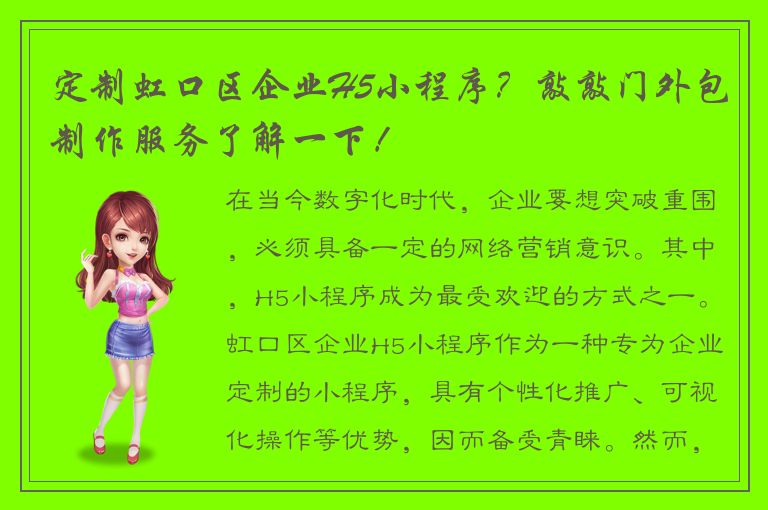 定制虹口区企业H5小程序？敲敲门外包制作服务了解一下！

在当今数字化时代，企业要想突破重围，必须具备一定的网络营销意识。其中，H5小程序成为最受欢迎的方式之一。虹口区企业H5小程序作为一种专为企业定制的小程序，具有个性化推广、可视化操作等优势，因而备受青睐。然而，